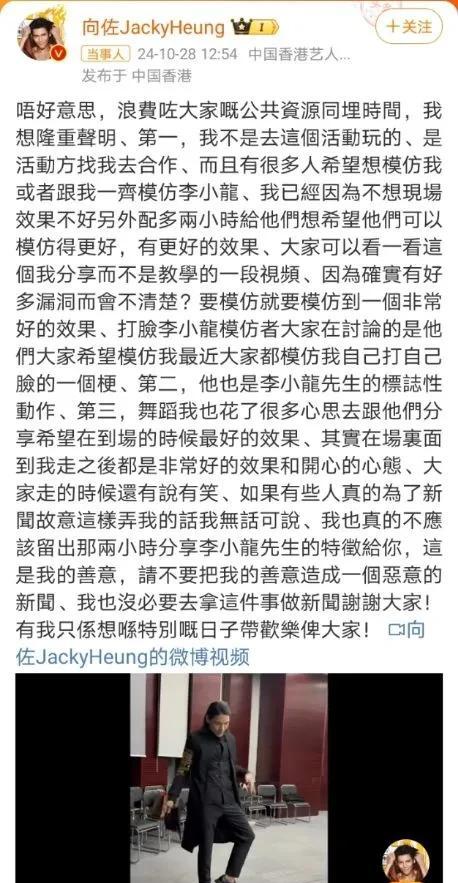 向佐JackyHeung

+关注

当事人 24-10-28 12:54 中国香港艺人...

发布于 中国香港

唔好意思，浪費咗大家嘅公共資源同埋時間，我想隆重聲明、第一，我不是去這個活動玩的、是活動方找我去合作、而且有很多人希望想模仿我或者跟我一齊模仿李小龍、我已經因為不想現場效果不好另外配多兩小時給他們想希望他們可以模仿得更好，有更好的效果、大家可以看一看這個我分享而不是教學的一段視頻、因為確實有好多漏洞而會不清楚？要模仿就要模仿到一個非常好的效果、打臉李小龍模仿者大家在討論的是他們大家希望模仿我最近大家都模仿我自己打自己臉的一個梗、第二，他也是李小龍先生的標誌性動作、第三，舞蹈我也花了很多心思去跟他們分享希望在到場的時候最好的效果、其實在場裏面到我走之後都是非常好的效果和開心的心態、大家走的時候還有說有笑、如果有些人真的為了新聞故意這樣弄我的話我無話可說、我也真的不應該留出那兩小時分享李小龍先生的特徵給你，這是我的善意，請不要把我的善意造成一個惡意的新聞、我也沒必要去拿這件事做新聞謝謝大家！有我只係想喺特別嘅日子帶歡樂俾大家！ 向佐JackyHeung的微博视频